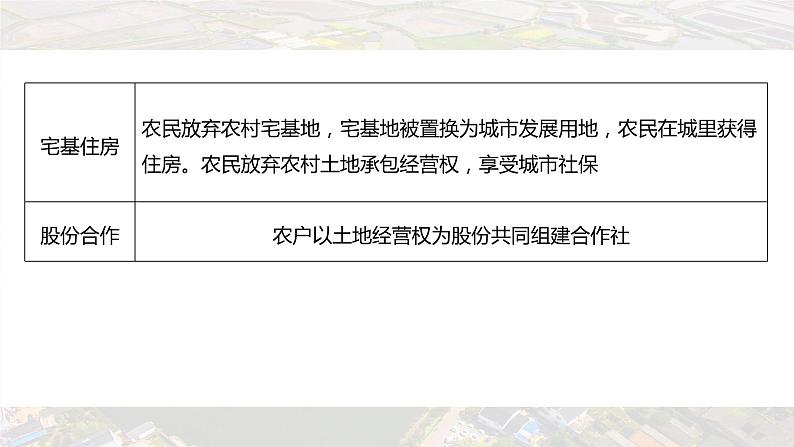 | 宅基住房 | 农民放弃农村宅基地，宅基地被置换为城市发展用地，农民在城里获得住房。农民放弃农村土地承包经营权，享受城市社保 |
|---|---|
| 股份合作 | 农户以土地经营权为股份共同组建合作社 |